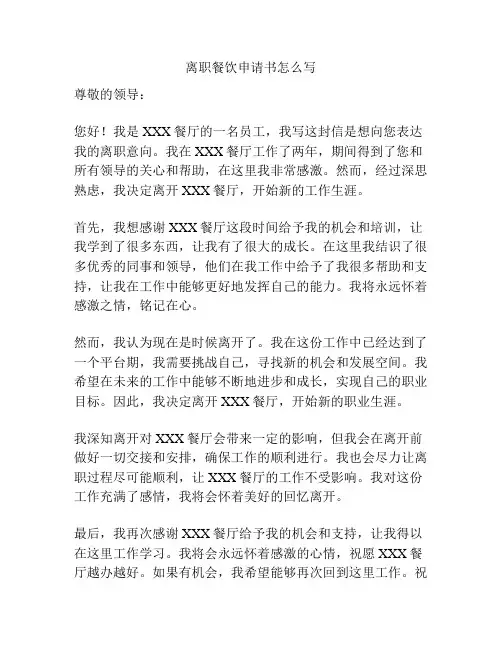 离职餐饮申请书怎么写

尊敬的领导：

您好！我是 XXX 餐厅的一名员工，我写这封信是想向您表达我的离职意向。我在 XXX 餐厅工作了两年，期间得到了您和所有领导的关心和帮助，在这里我非常感激。然而，经过深思熟虑，我决定离开 XXX 餐厅，开始新的工作生涯。

首先，我想感谢 XXX 餐厅这段时间给予我的机会和培训，让我学到了很多东西，让我有了很大的成长。在这里我结识了很多优秀的同事和领导，他们在我工作中给予了我很多帮助和支持，让我在工作中能够更好地发挥自己的能力。我将永远怀着感激之情，铭记在心。

然而，我认为现在是时候离开了。我在这份工作中已经达到了一个平台期，我需要挑战自己，寻找新的机会和发展空间。我希望在未来的工作中能够不断地进步和成长，实现自己的职业目标。因此，我决定离开 XXX 餐厅，开始新的职业生涯。

我深知离开对 XXX 餐厅会带来一定的影响，但我会在离开前做好一切交接和安排，确保工作的顺利进行。我也会尽力让离职过程尽可能顺利，让 XXX 餐厅的工作不受影响。我对这份工作充满了感情，我将会怀着美好的回忆离开。

最后，我再次感谢 XXX 餐厅给予我的机会和支持，让我得以在这里工作学习。我将会永远怀着感激的心情，祝愿 XXX 餐厅越办越好。如果有机会，我希望能够再次回到这里工作。祝